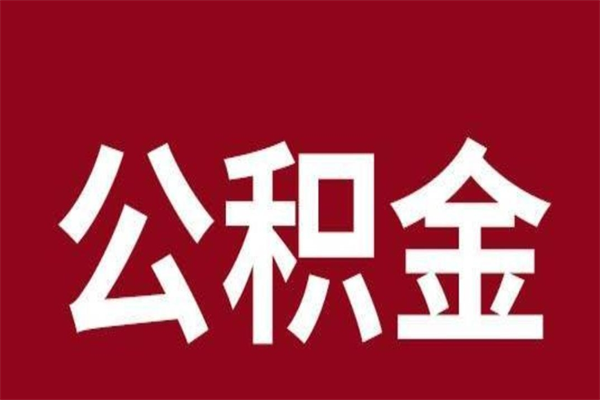 公积金